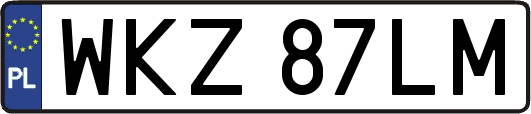 PL

WKZ 87LM